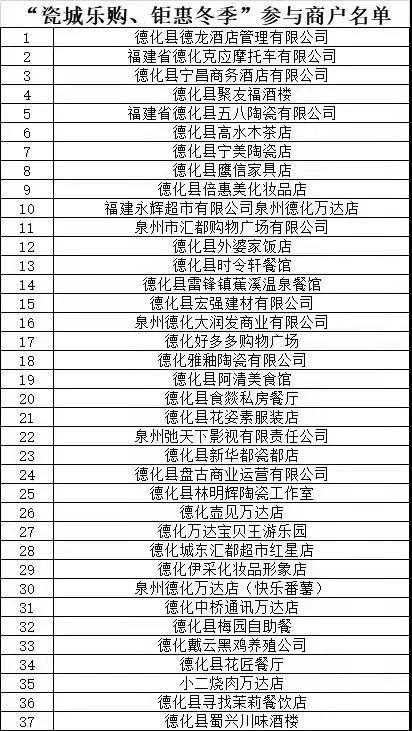 “瓷城乐购、钜惠冬季”参与商户名单

| | |
|---|---|
| 1 | 德化县德龙酒店管理有限公司 |
| 2 | 福建省德化克应摩托车有限公司 |
| 3 | 德化县宁昌商务酒店有限公司 |
| 4 | 德化县聚友福酒楼 |
| 5 | 福建省德化县五八陶瓷有限公司 |
| 6 | 德化县高水木茶店 |
| 7 | 德化县宁美陶瓷店 |
| 8 | 德化县鹰信家具店 |
| 9 | 德化县倍惠美化妆品店 |
| 10 | 福建永辉超市有限公司泉州德化万达店 |
| 11 | 泉州市汇都购物广场有限公司 |
| 12 | 德化县外婆家饭店 |
| 13 | 德化县时令轩餐馆 |
| 14 | 德化县雷锋镇蕉溪温泉餐馆 |
| 15 | 德化县宏强建材有限公司 |
| 16 | 泉州德化大润发商业有限公司 |
| 17 | 德化好多多购物广场 |
| 18 | 德化雅釉陶瓷有限公司 |
| 19 | 德化县阿清美食馆 |
| 20 | 德化县食燚私房餐厅 |
| 21 | 德化县花姿素服装店 |
| 22 | 泉州弛天下影视有限责任公司 |
| 23 | 德化县新华都瓷都店 |
| 24 | 德化县盘古商业运营有限公司 |
| 25 | 德化县林明辉陶瓷工作室 |
| 26 | 德化壶见万达店 |
| 27 | 德化万达宝贝王游乐园 |
| 28 | 德化城东汇都超市红星店 |
| 29 | 德化伊采化妆品形象店 |
| 30 | 泉州德化万达店（快乐番薯） |
| 31 | 德化中桥通讯万达店 |
| 32 | 德化县梅园自助餐 |
| 33 | 德化戴云黑鸡养殖公司 |
| 34 | 德化县花匠餐厅 |
| 35 | 小二烧肉万达店 |
| 36 | 德化县寻找茉莉餐饮店 |
| 37 | 德化县蜀兴川味酒楼 |